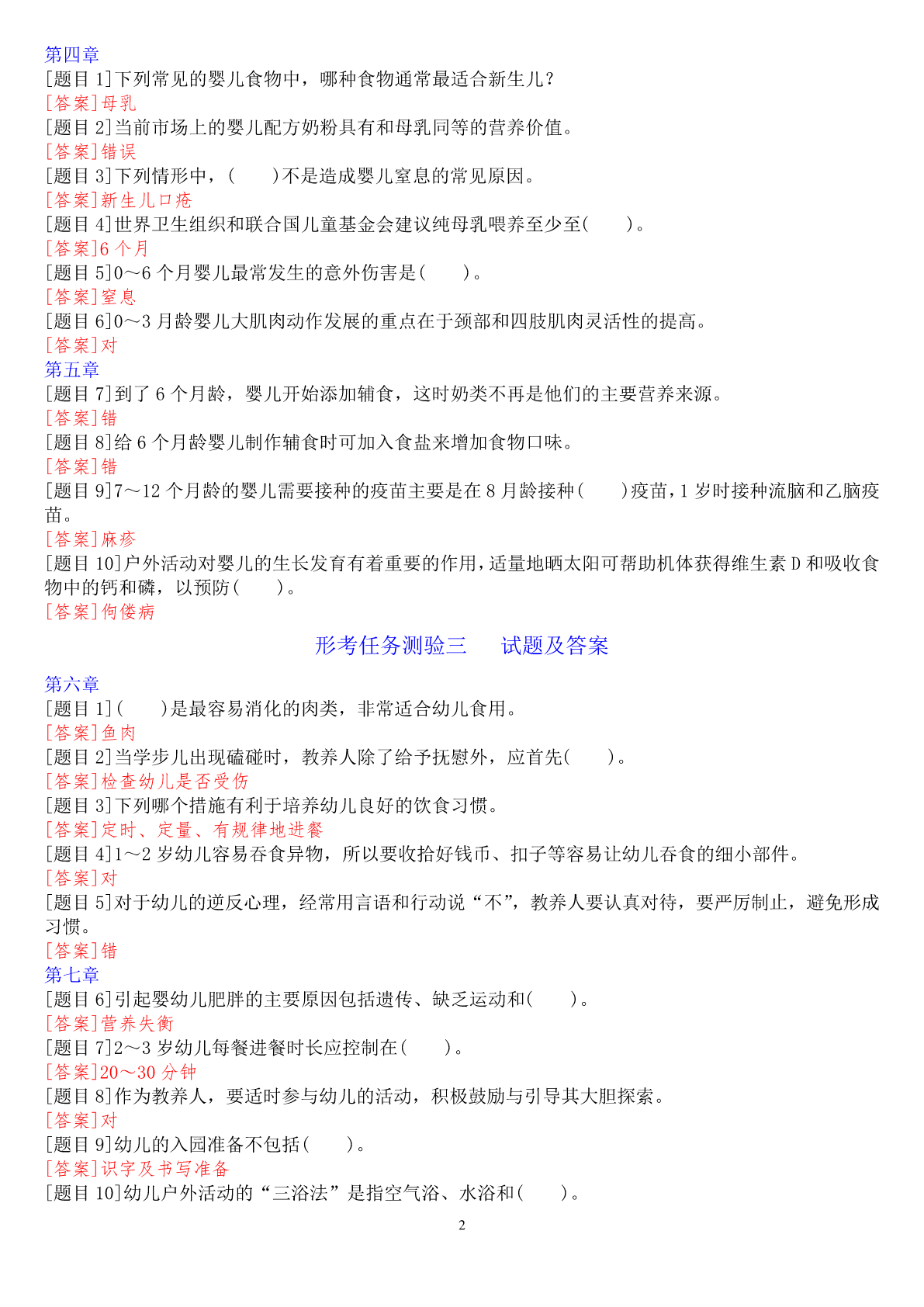 第四章
[题目 1]下列常见的婴儿食物中，哪种食物通常最适合新生儿？
[答案]母乳
[题目 2]当前市场上的婴儿配方奶粉具有和母乳同等的营养价值。
[答案]错误
[题目 3]下列情形中，(　　)不是造成婴儿窒息的常见原因。
[答案]新生儿口疮
[题目 4]世界卫生组织和联合国儿童基金会建议纯母乳喂养至少至(　　)。
[答案]6 个月
[题目 5]0～6 个月婴儿最常发生的意外伤害是(　　)。
[答案]窒息
[题目 6]0～3 月龄婴儿大肌肉动作发展的重点在于颈部和四肢肌肉灵活性的提高。
[答案]对
第五章
[题目 7]到了 6 个月龄，婴儿开始添加辅食，这时奶类不再是他们的主要营养来源。
[答案]错
[题目 8]给 6 个月龄婴儿制作辅食时可加入食盐来增加食物口味。
[答案]错
[题目 9]7～12 个月龄的婴儿需要接种的疫苗主要是在 8 月龄接种(　　)疫苗，1 岁时接种流脑和乙脑疫苗。
[答案]麻疹
[题目 10]户外活动对婴儿的生长发育有着重要的作用，适量地晒太阳可帮助机体获得维生素 D 和吸收食物中的钙和磷，以预防(　　)。
[答案]佝偻病

形考任务测验三　　试题及答案

第六章
[题目 1](　　)是最容易消化的肉类，非常适合幼儿食用。
[答案]鱼肉
[题目 2]当学步儿出现磕碰时，教养人除了给予抚慰外，应首先(　　)。
[答案]检查幼儿是否受伤
[题目 3]下列哪个措施有利于培养幼儿良好的饮食习惯。
[答案]定时、定量、有规律地进餐
[题目 4]1～2 岁幼儿容易吞食异物，所以要收拾好钱币、扣子等容易让幼儿吞食的细小部件。
[答案]对
[题目 5]对于幼儿的逆反心理，经常用言语和行动说“不”，教养人要认真对待，要严厉制止，避免形成习惯。
[答案]错
第七章
[题目 6]引起婴幼儿肥胖的主要原因包括遗传、缺乏运动和(　　)。
[答案]营养失衡
[题目 7]2～3 岁幼儿每餐进餐时长应控制在(　　)。
[答案]20～30 分钟
[题目 8]作为教养人，要适时参与幼儿的活动，积极鼓励与引导其大胆探索。
[答案]对
[题目 9]幼儿的入园准备不包括(　　)。
[答案]识字及书写准备
[题目 10]幼儿户外活动的“三浴法”是指空气浴、水浴和(　　)。
2